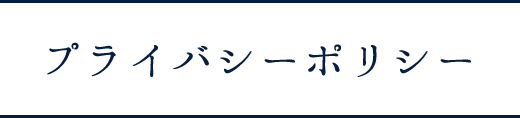 プライバシーポリシー